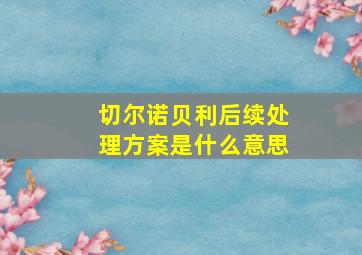 切尔诺贝利后续处理方案是什么意思